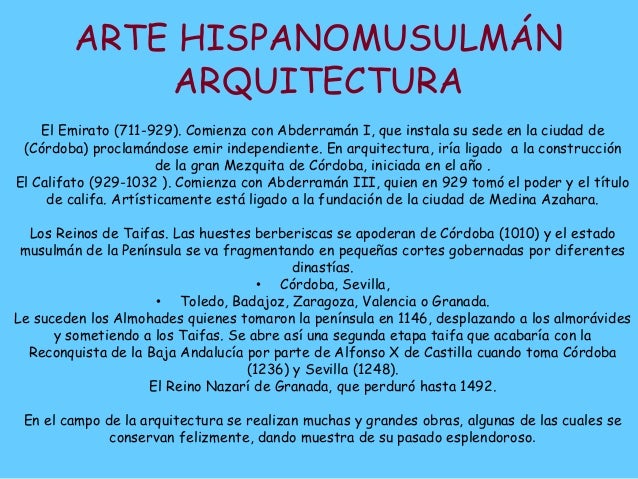 ARTE HISPANOMUSULMÁN
ARQUITECTURA

El Emirato (711-929). Comienza con Abderramán I, que instala su sede en la ciudad de (Córdoba) proclamándose emir independiente. En arquitectura, iría ligado a la construcción de la gran Mezquita de Córdoba, iniciada en el año .
El Califato (929-1032 ). Comienza con Abderramán III, quien en 929 tomó el poder y el título de califa. Artísticamente está ligado a la fundación de la ciudad de Medina Azahara.

Los Reinos de Taifas. Las huestes berberiscas se apoderan de Córdoba (1010) y el estado musulmán de la Península se va fragmentando en pequeñas cortes gobernadas por diferentes dinastías.
• Córdoba, Sevilla,
• Toledo, Badajoz, Zaragoza, Valencia o Granada.
Le suceden los Almohades quienes tomaron la península en 1146, desplazando a los almorávides y sometiendo a los Taifas. Se abre así una segunda etapa taifa que acabaría con la Reconquista de la Baja Andalucía por parte de Alfonso X de Castilla cuando toma Córdoba (1236) y Sevilla (1248).
El Reino Nazarí de Granada, que perduró hasta 1492.

En el campo de la arquitectura se realizan muchas y grandes obras, algunas de las cuales se conservan felizmente, dando muestra de su pasado esplendoroso.